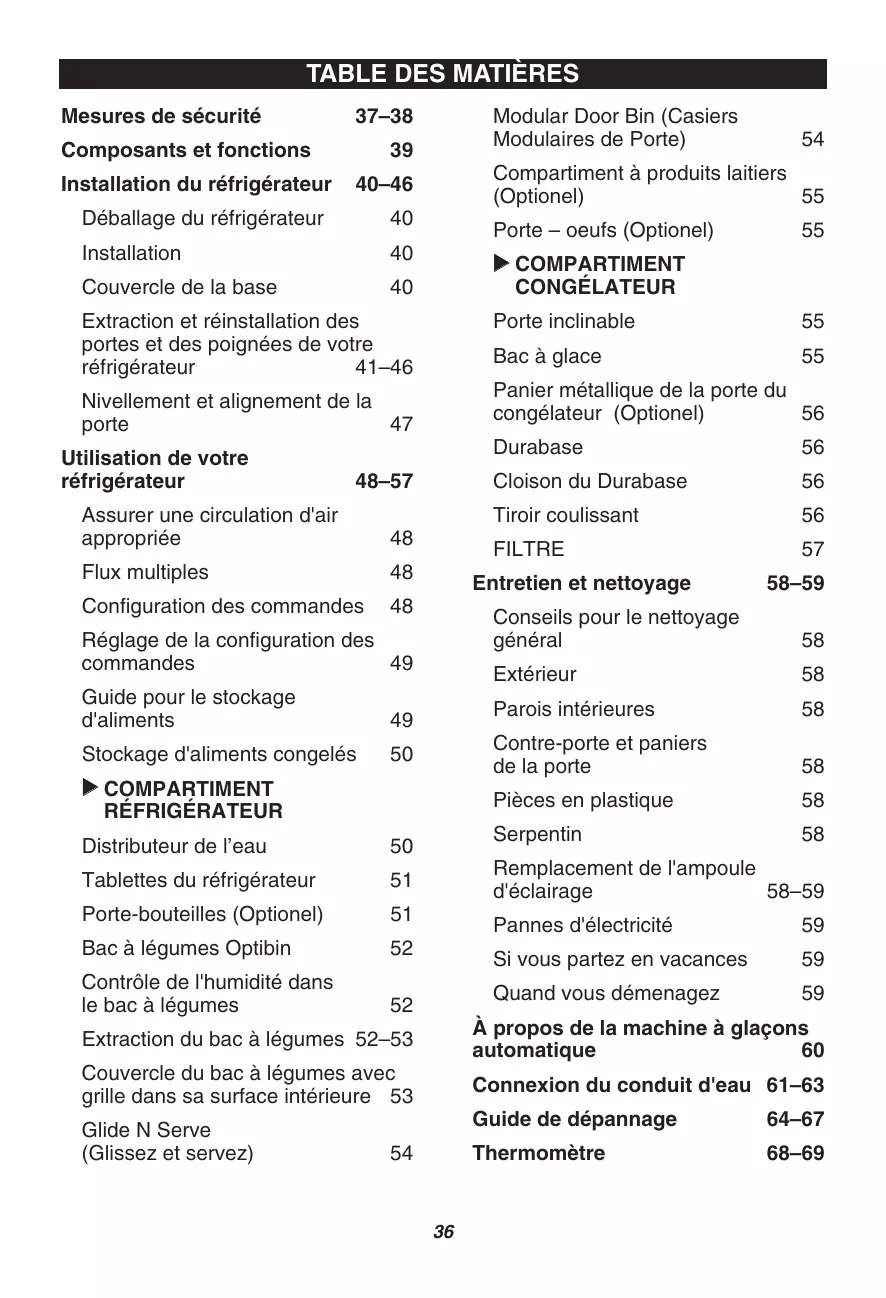 TABLE DES MATIÈRES

Mesures de sécurité 37–38

Composants et fonctions 39

Installation du réfrigérateur 40–46

Déballage du réfrigérateur 40

Installation 40

Couvercle de la base 40

Extraction et réinstallation des portes et des poignées de votre réfrigérateur 41–46

Nivellement et alignement de la porte 47

Utilisation de votre réfrigérateur 48–57

Assurer une circulation d'air appropriée 48

Flux multiples 48

Configuration des commandes 48

Réglage de la configuration des commandes 49

Guide pour le stockage d'aliments 49

Stockage d'aliments congelés 50

▶ COMPARTIMENT RÉFRIGÉRATEUR

Distributeur de l'eau 50

Tablettes du réfrigérateur 51

Porte-bouteilles (Optionel) 51

Bac à légumes Optibin 52

Contrôle de l'humidité dans le bac à légumes 52

Extraction du bac à légumes 52–53

Couvercle du bac à légumes avec grille dans sa surface intérieure 53

Glide N Serve (Glissez et servez) 54

Modular Door Bin (Casiers Modulaires de Porte) 54

Compartiment à produits laitiers (Optionel) 55

Porte – oeufs (Optionel) 55

▶ COMPARTIMENT CONGÉLATEUR

Porte inclinable 55

Bac à glace 55

Panier métallique de la porte du congélateur (Optionel) 56

Durabase 56

Cloison du Durabase 56

Tiroir coulissant 56

FILTRE 57

Entretien et nettoyage 58–59

Conseils pour le nettoyage général 58

Extérieur 58

Parois intérieures 58

Contre-porte et paniers de la porte 58

Pièces en plastique 58

Serpentin 58

Remplacement de l'ampoule d'éclairage 58–59

Pannes d'électricité 59

Si vous partez en vacances 59

Quand vous démenagez 59

À propos de la machine à glaçons automatique 60

Connexion du conduit d'eau 61–63

Guide de dépannage 64–67

Thermomètre 68–69

36